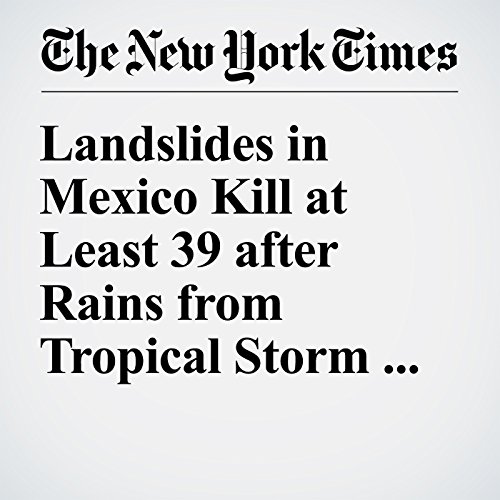 The New York Times

Landslides in Mexico Kill at Least 39 after Rains from Tropical Storm ...